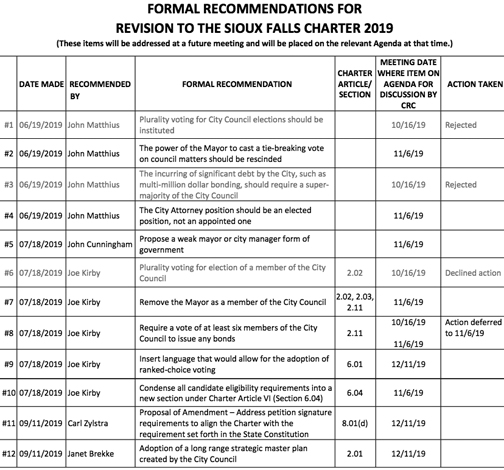 FORMAL RECOMMENDATIONS FOR
REVISION TO THE SIOUX FALLS CHARTER 2019
(These items will be addressed at a future meeting and will be placed on the relevant Agenda at that time.)

| | DATE MADE | RECOMMENDED BY | FORMAL RECOMMENDATION | CHARTER ARTICLE/ SECTION | MEETING DATE WHERE ITEM ON AGENDA FOR DISCUSSION BY CRC | ACTION TAKEN |
|---|---|---|---|---|---|---|
| #1 | 06/19/2019 | John Matthius | Plurality voting for City Council elections should be instituted | | 10/16/19 | Rejected |
| #2 | 06/19/2019 | John Matthius | The power of the Mayor to cast a tie-breaking vote on council matters should be rescinded | | 11/6/19 | |
| #3 | 06/19/2019 | John Matthius | The incurring of significant debt by the City, such as multi-million dollar bonding, should require a super-majority of the City Council | | 10/16/19 | Rejected |
| #4 | 06/19/2019 | John Matthius | The City Attorney position should be an elected position, not an appointed one | | 11/6/19 | |
| #5 | 07/18/2019 | John Cunningham | Propose a weak mayor or city manager form of government | | 11/6/19 | |
| #6 | 07/18/2019 | Joe Kirby | Plurality voting for election of a member of the City Council | 2.02 | 10/16/19 | Declined action |
| #7 | 07/18/2019 | Joe Kirby | Remove the Mayor as a member of the City Council | 2.02, 2.03, 2.11 | 11/6/19 | |
| #8 | 07/18/2019 | Joe Kirby | Require a vote of at least six members of the City Council to issue any bonds | 2.11 | 10/16/19 11/6/19 | Action deferred to 11/6/19 |
| #9 | 07/18/2019 | Joe Kirby | Insert language that would allow for the adoption of ranked-choice voting | 6.01 | 12/11/19 | |
| #10 | 07/18/2019 | Joe Kirby | Condense all candidate eligibility requirements into a new section under Charter Article VI (Section 6.04) | 6.04 | 11/6/19 | |
| #11 | 09/11/2019 | Carl Zylstra | Proposal of Amendment – Address petition signature requirements to align the Charter with the requirement set forth in the State Constitution | 8.01(d) | 12/11/19 | |
| #12 | 09/11/2019 | Janet Brekke | Adoption of a long range strategic master plan created by the City Council | 2.01 | 12/11/19 | |